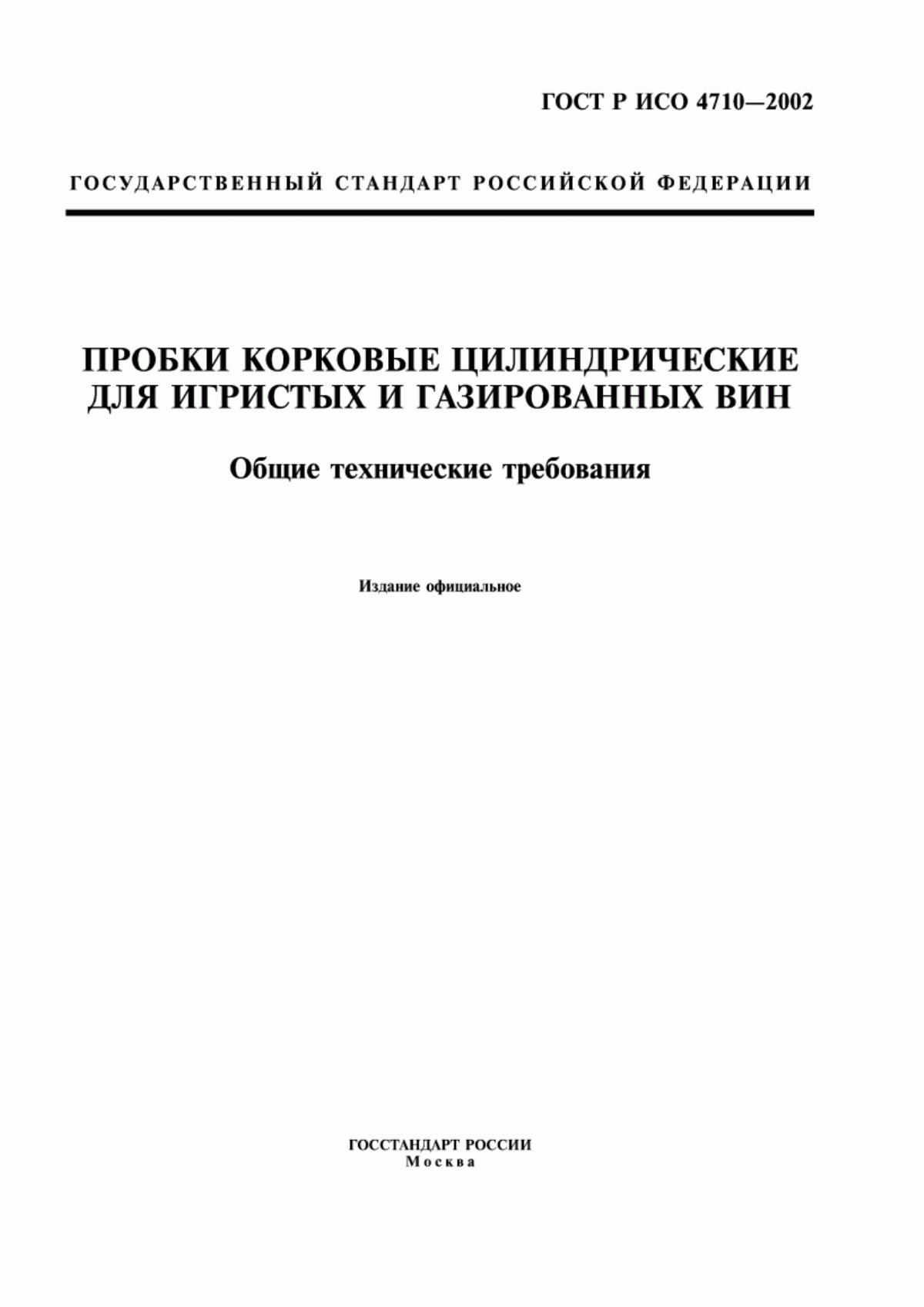 ГОСТ Р ИСО 4710—2002

ГОСУДАРСТВЕННЫЙ СТАНДАРТ РОССИЙСКОЙ ФЕДЕРАЦИИ

ПРОБКИ КОРКОВЫЕ ЦИЛИНДРИЧЕСКИЕ ДЛЯ ИГРИСТЫХ И ГАЗИРОВАННЫХ ВИН

Общие технические требования

Издание официальное

ГОССТАНДАРТ РОССИИ
Москва